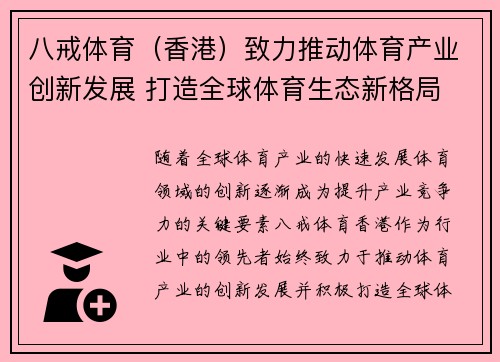 八戒体育（香港）致力推动体育产业创新发展 打造全球体育生态新格局

随着全球体育产业的快速发展体育领域的创新逐渐成为提升产业竞争力的关键要素八戒体育香港作为行业中的领先者始终致力于推动体育产业的创新发展并积极打造全球体